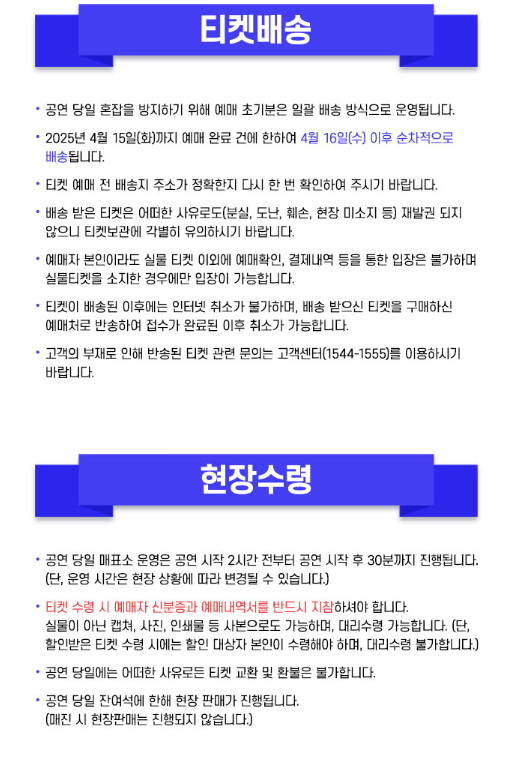 티켓배송

• 공연 당일 혼잡을 방지하기 위해 예매 초기분은 일괄 배송 방식으로 운영됩니다.

• 2025년 4월 15일(화)까지 예매 완료 건에 한하여 4월 16일(수) 이후 순차적으로 배송됩니다.

• 티켓 예매 전 배송지 주소가 정확한지 다시 한 번 확인하여 주시기 바랍니다.

• 배송 받은 티켓은 어떠한 사유로도(분실, 도난, 훼손, 현장 미소지 등) 재발권 되지 않으니 티켓보관에 각별히 유의하시기 바랍니다.

• 예매자 본인이라도 실물 티켓 이외에 예매확인, 결제내역 등을 통한 입장은 불가하며 실물티켓을 소지한 경우에만 입장이 가능합니다.

• 티켓이 배송된 이후에는 인터넷 취소가 불가하며, 배송 받으신 티켓을 구매하신 예매처로 반송하여 접수가 완료된 이후 취소가 가능합니다.

• 고객의 부재로 인해 반송된 티켓 관련 문의는 고객센터(1544-1555)를 이용하시기 바랍니다.

현장수령

• 공연 당일 매표소 운영은 공연 시작 2시간 전부터 공연 시작 후 30분까지 진행됩니다. (단, 운영 시간은 현장 상황에 따라 변경될 수 있습니다.)

• 티켓 수령 시 예매자 신분증과 예매내역서를 반드시 지참하셔야 합니다. 실물이 아닌 캡쳐, 사진, 인쇄물 등 사본으로도 가능하며, 대리수령 가능합니다. (단, 할인받은 티켓 수령 시에는 할인 대상자 본인이 수령해야 하며, 대리수령 불가합니다.)

• 공연 당일에는 어떠한 사유로든 티켓 교환 및 환불은 불가합니다.

• 공연 당일 잔여석에 한해 현장 판매가 진행됩니다. (매진 시 현장판매는 진행되지 않습니다.)